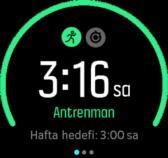 3:16 sa
Antrenman
Hafta hedefi: 3:00 sa